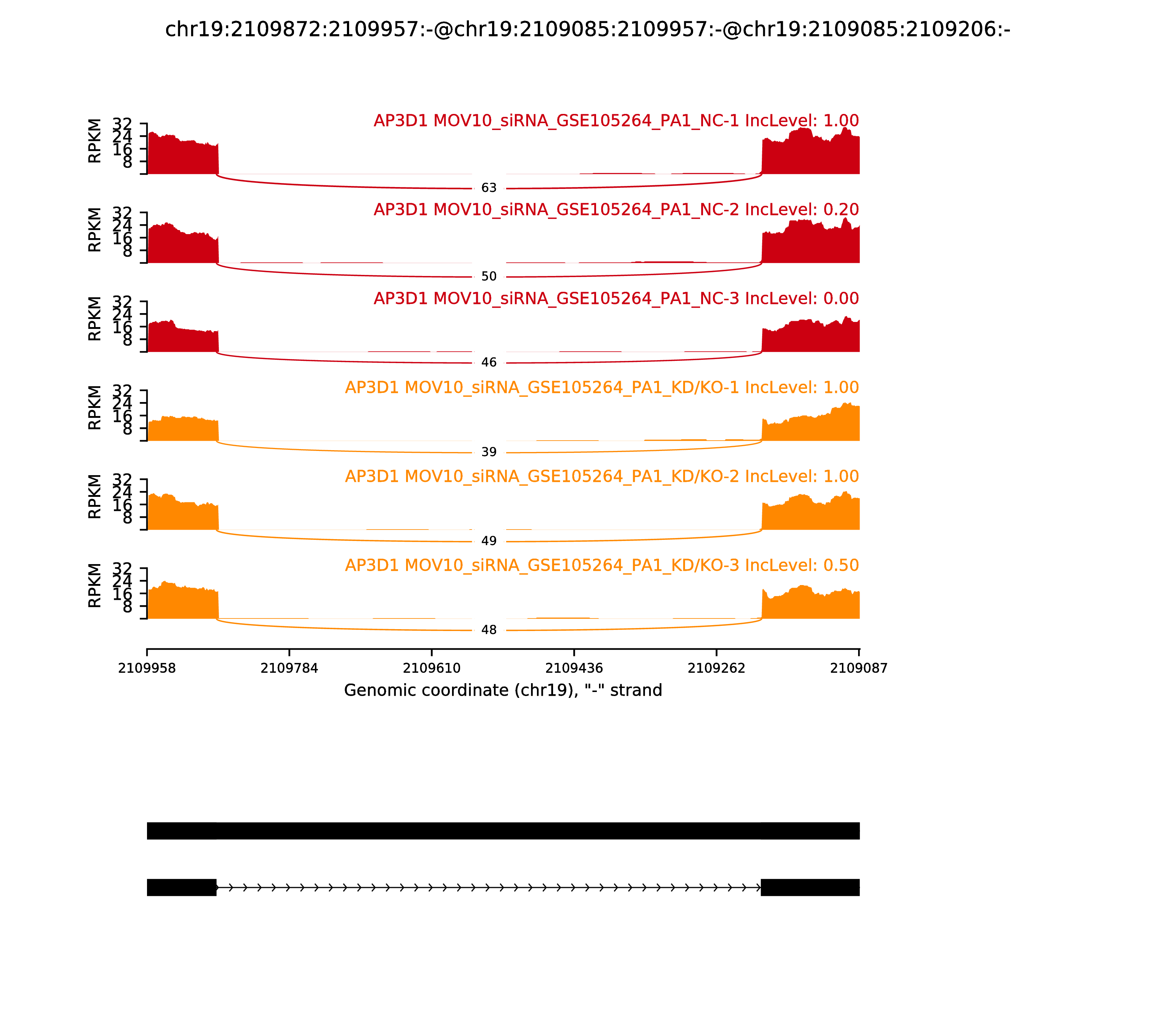 chr19:2109872:2109957:-@chr19:2109085:2109957:-@chr19:2109085:2109206:-

AP3D1 MOV10_siRNA_GSE105264_PA1_NC-1 IncLevel: 1.00
RPKM 32 24 16 8
63

AP3D1 MOV10_siRNA_GSE105264_PA1_NC-2 IncLevel: 0.20
RPKM 32 24 16 8
50

AP3D1 MOV10_siRNA_GSE105264_PA1_NC-3 IncLevel: 0.00
RPKM 32 24 16 8
46

AP3D1 MOV10_siRNA_GSE105264_PA1_KD/KO-1 IncLevel: 1.00
RPKM 32 24 16 8
39

AP3D1 MOV10_siRNA_GSE105264_PA1_KD/KO-2 IncLevel: 1.00
RPKM 32 24 16 8
49

AP3D1 MOV10_siRNA_GSE105264_PA1_KD/KO-3 IncLevel: 0.50
RPKM 32 24 16 8
48

2109958 2109784 2109610 2109436 2109262 2109087
Genomic coordinate (chr19), "-" strand